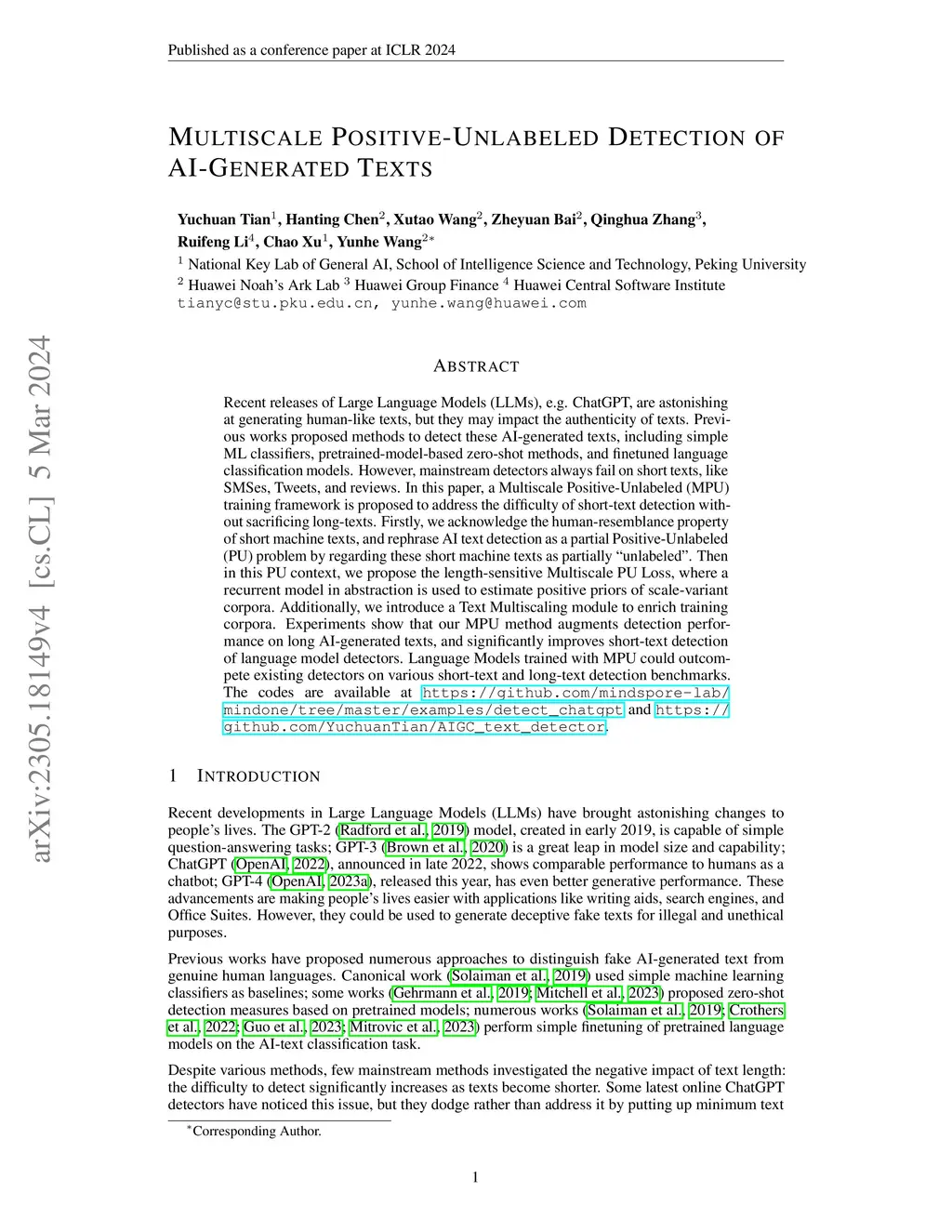 Published as a conference paper at ICLR 2024

arXiv:2305.18149v4 [cs.CL] 5 Mar 2024

MULTISCALE POSITIVE-UNLABELED DETECTION OF AI-GENERATED TEXTS

Yuchuan Tian$^1$, Hanting Chen$^2$, Xutao Wang$^2$, Zheyuan Bai$^2$, Qinghua Zhang$^3$, Ruifeng Li$^4$, Chao Xu$^1$, Yunhe Wang$^{2*}$
$^1$ National Key Lab of General AI, School of Intelligence Science and Technology, Peking University
$^2$ Huawei Noah's Ark Lab $^3$ Huawei Group Finance $^4$ Huawei Central Software Institute
tianyc@stu.pku.edu.cn, yunhe.wang@huawei.com

ABSTRACT

Recent releases of Large Language Models (LLMs), e.g. ChatGPT, are astonishing at generating human-like texts, but they may impact the authenticity of texts. Previous works proposed methods to detect these AI-generated texts, including simple ML classifiers, pretrained-model-based zero-shot methods, and finetuned language classification models. However, mainstream detectors always fail on short texts, like SMSes, Tweets, and reviews. In this paper, a Multiscale Positive-Unlabeled (MPU) training framework is proposed to address the difficulty of short-text detection without sacrificing long-texts. Firstly, we acknowledge the human-resemblance property of short machine texts, and rephrase AI text detection as a partial Positive-Unlabeled (PU) problem by regarding these short machine texts as partially "unlabeled". Then in this PU context, we propose the length-sensitive Multiscale PU Loss, where a recurrent model in abstraction is used to estimate positive priors of scale-variant corpora. Additionally, we introduce a Text Multiscaling module to enrich training corpora. Experiments show that our MPU method augments detection performance on long AI-generated texts, and significantly improves short-text detection of language model detectors. Language Models trained with MPU could outcompete existing detectors on various short-text and long-text detection benchmarks. The codes are available at https://github.com/mindspore-lab/mindone/tree/master/examples/detect_chatgpt and https://github.com/YuchuanTian/AIGC_text_detector.

1 INTRODUCTION

Recent developments in Large Language Models (LLMs) have brought astonishing changes to people's lives. The GPT-2 (Radford et al., 2019) model, created in early 2019, is capable of simple question-answering tasks; GPT-3 (Brown et al., 2020) is a great leap in model size and capability; ChatGPT (OpenAI, 2022), announced in late 2022, shows comparable performance to humans as a chatbot; GPT-4 (OpenAI, 2023a), released this year, has even better generative performance. These advancements are making people's lives easier with applications like writing aids, search engines, and Office Suites. However, they could be used to generate deceptive fake texts for illegal and unethical purposes.

Previous works have proposed numerous approaches to distinguish fake AI-generated text from genuine human languages. Canonical work (Solaiman et al., 2019) used simple machine learning classifiers as baselines; some works (Gehrmann et al., 2019; Mitchell et al., 2023) proposed zero-shot detection measures based on pretrained models; numerous works (Solaiman et al., 2019; Crothers et al., 2022; Guo et al., 2023; Mitrovic et al., 2023) perform simple finetuning of pretrained language models on the AI-text classification task.

Despite various methods, few mainstream methods investigated the negative impact of text length: the difficulty to detect significantly increases as texts become shorter. Some latest online ChatGPT detectors have noticed this issue, but they dodge rather than address it by putting up minimum text

$^*$Corresponding Author.

1